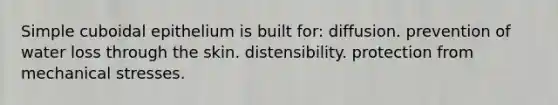 Simple cuboidal epithelium is built for: diffusion. prevention of water loss through the skin. distensibility. protection from mechanical stresses.